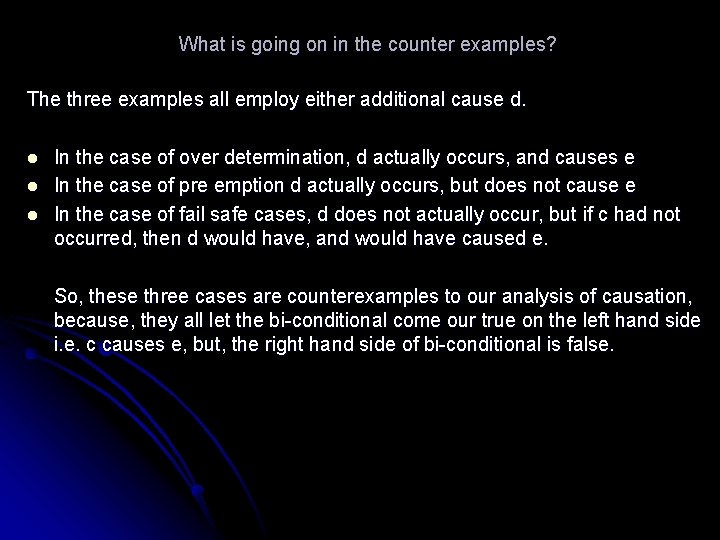 What is going on in the counter examples?

The three examples all employ either additional cause d.

• In the case of over determination, d actually occurs, and causes e
• In the case of pre emption d actually occurs, but does not cause e
• In the case of fail safe cases, d does not actually occur, but if c had not occurred, then d would have, and would have caused e.

So, these three cases are counterexamples to our analysis of causation, because, they all let the bi-conditional come our true on the left hand side i.e. c causes e, but, the right hand side of bi-conditional is false.